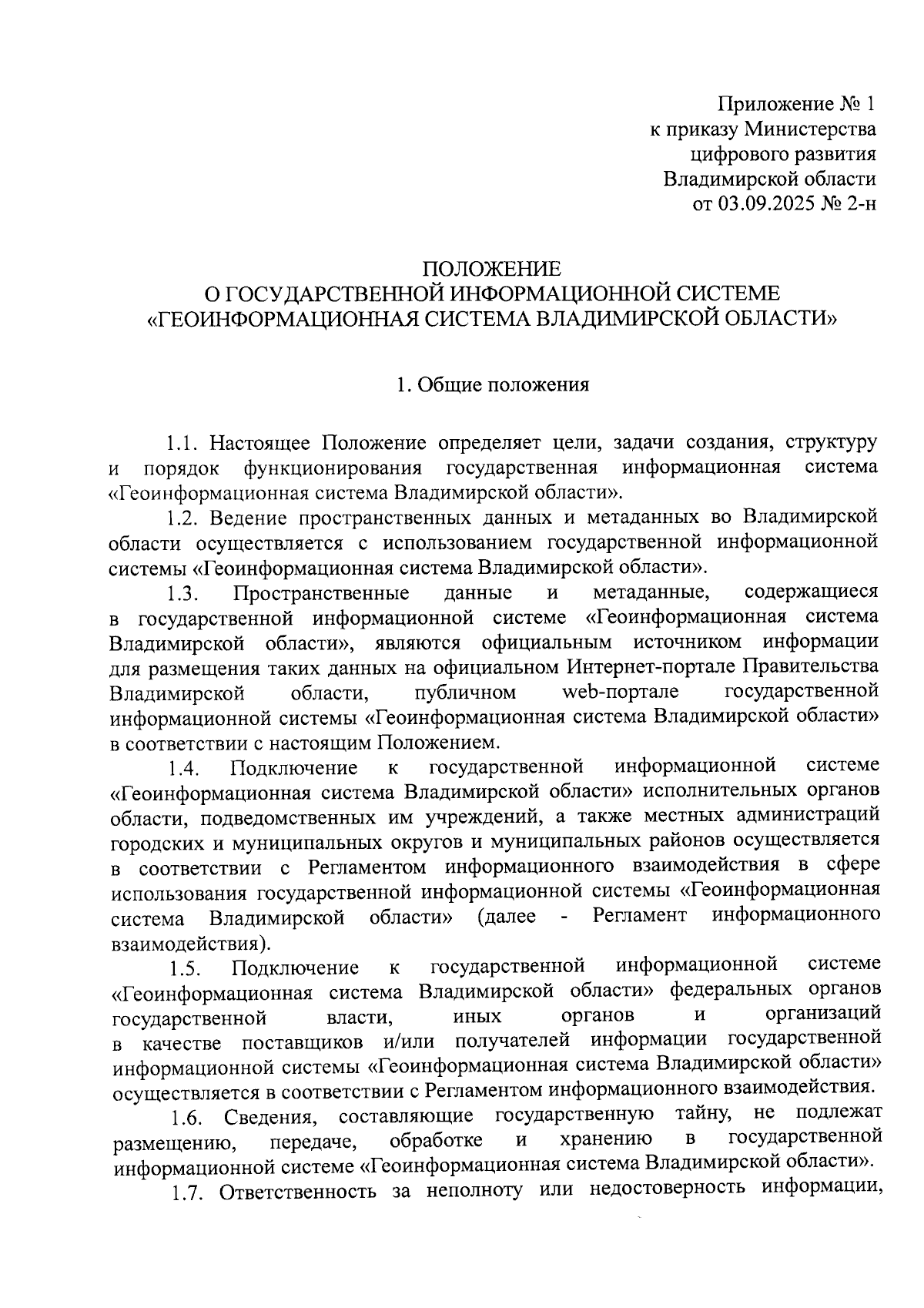 Приложение № 1
к приказу Министерства
цифрового развития
Владимирской области
от 03.09.2025 № 2-н

ПОЛОЖЕНИЕ
О ГОСУДАРСТВЕННОЙ ИНФОРМАЦИОННОЙ СИСТЕМЕ
«ГЕОИНФОРМАЦИОННАЯ СИСТЕМА ВЛАДИМИРСКОЙ ОБЛАСТИ»

1. Общие положения

1.1. Настоящее Положение определяет цели, задачи создания, структуру и порядок функционирования государственная информационная система «Геоинформационная система Владимирской области».

1.2. Ведение пространственных данных и метаданных во Владимирской области осуществляется с использованием государственной информационной системы «Геоинформационная система Владимирской области».

1.3. Пространственные данные и метаданные, содержащиеся в государственной информационной системе «Геоинформационная система Владимирской области», являются официальным источником информации для размещения таких данных на официальном Интернет-портале Правительства Владимирской области, публичном web-портале государственной информационной системы «Геоинформационная система Владимирской области» в соответствии с настоящим Положением.

1.4. Подключение к государственной информационной системе «Геоинформационная система Владимирской области» исполнительных органов области, подведомственных им учреждений, а также местных администраций городских и муниципальных округов и муниципальных районов осуществляется в соответствии с Регламентом информационного взаимодействия в сфере использования государственной информационной системы «Геоинформационная система Владимирской области» (далее - Регламент информационного взаимодействия).

1.5. Подключение к государственной информационной системе «Геоинформационная система Владимирской области» федеральных органов государственной власти, иных органов и организаций в качестве поставщиков и/или получателей информации государственной информационной системы «Геоинформационная система Владимирской области» осуществляется в соответствии с Регламентом информационного взаимодействия.

1.6. Сведения, составляющие государственную тайну, не подлежат размещению, передаче, обработке и хранению в государственной информационной системе «Геоинформационная система Владимирской области».

1.7. Ответственность за неполноту или недостоверность информации,